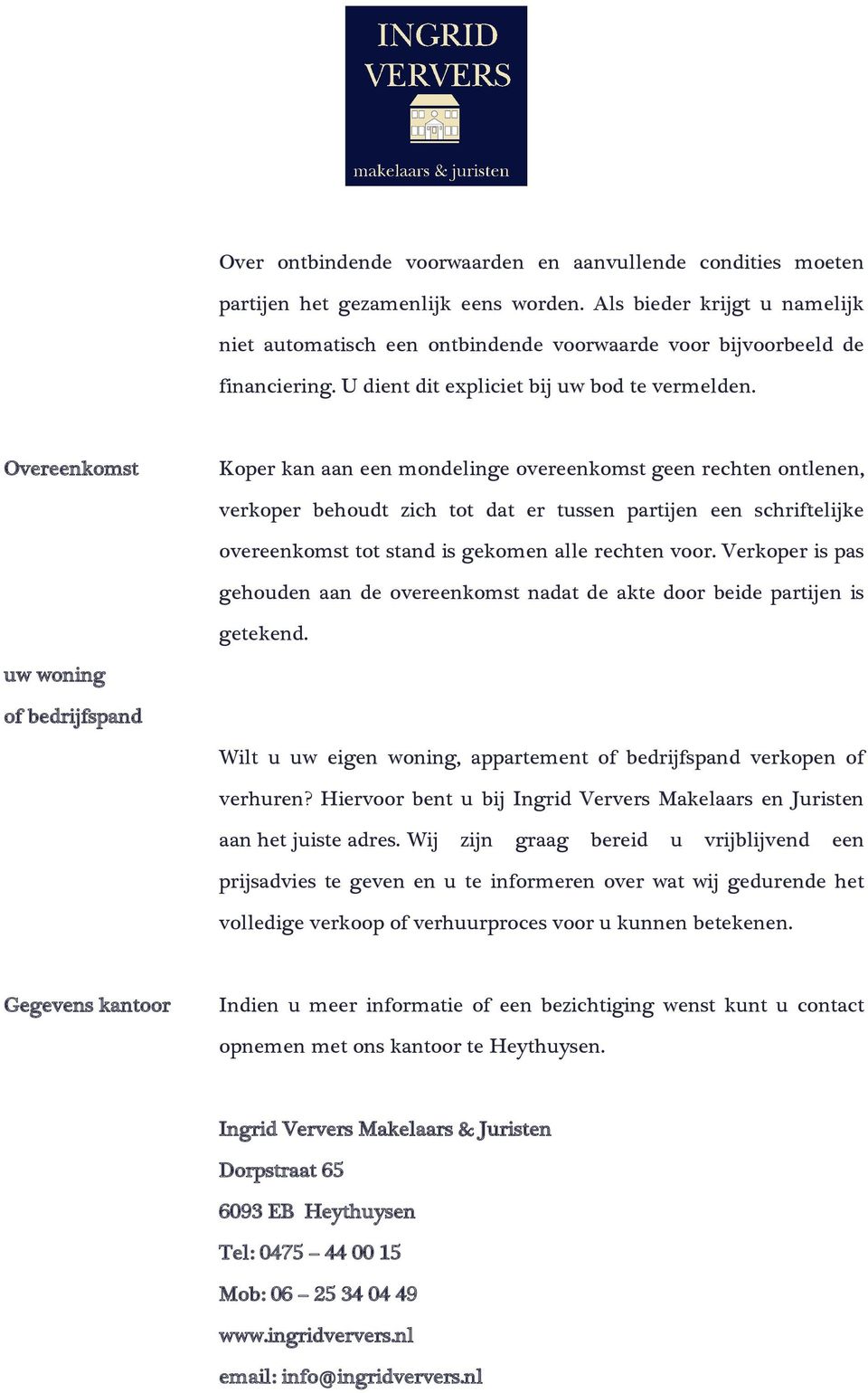 INGRID VERVERS

makelaars & juristen

Over ontbindende voorwaarden en aanvullende condities moeten partijen het gezamenlijk eens worden. Als bieder krijgt u namelijk niet automatisch een ontbindende voorwaarde voor bijvoorbeeld de financiering. U dient dit expliciet bij uw bod te vermelden.

Overeenkomst

Koper kan aan een mondelinge overeenkomst geen rechten ontlenen, verkoper behoudt zich tot dat er tussen partijen een schriftelijke overeenkomst tot stand is gekomen alle rechten voor. Verkoper is pas gehouden aan de overeenkomst nadat de akte door beide partijen is getekend.

uw woning
of bedrijfspand

Wilt u uw eigen woning, appartement of bedrijfspand verkopen of verhuren? Hiervoor bent u bij Ingrid Ververs Makelaars en Juristen aan het juiste adres. Wij zijn graag bereid u vrijblijvend een prijsadvies te geven en u te informeren over wat wij gedurende het volledige verkoop of verhuurproces voor u kunnen betekenen.

Gegevens kantoor

Indien u meer informatie of een bezichtiging wenst kunt u contact opnemen met ons kantoor te Heythuysen.

Ingrid Ververs Makelaars & Juristen
Dorpstraat 65
6093 EB Heythuysen
Tel: 0475 – 44 00 15
Mob: 06 – 25 34 04 49
www.ingridververs.nl
email: info@ingridververs.nl